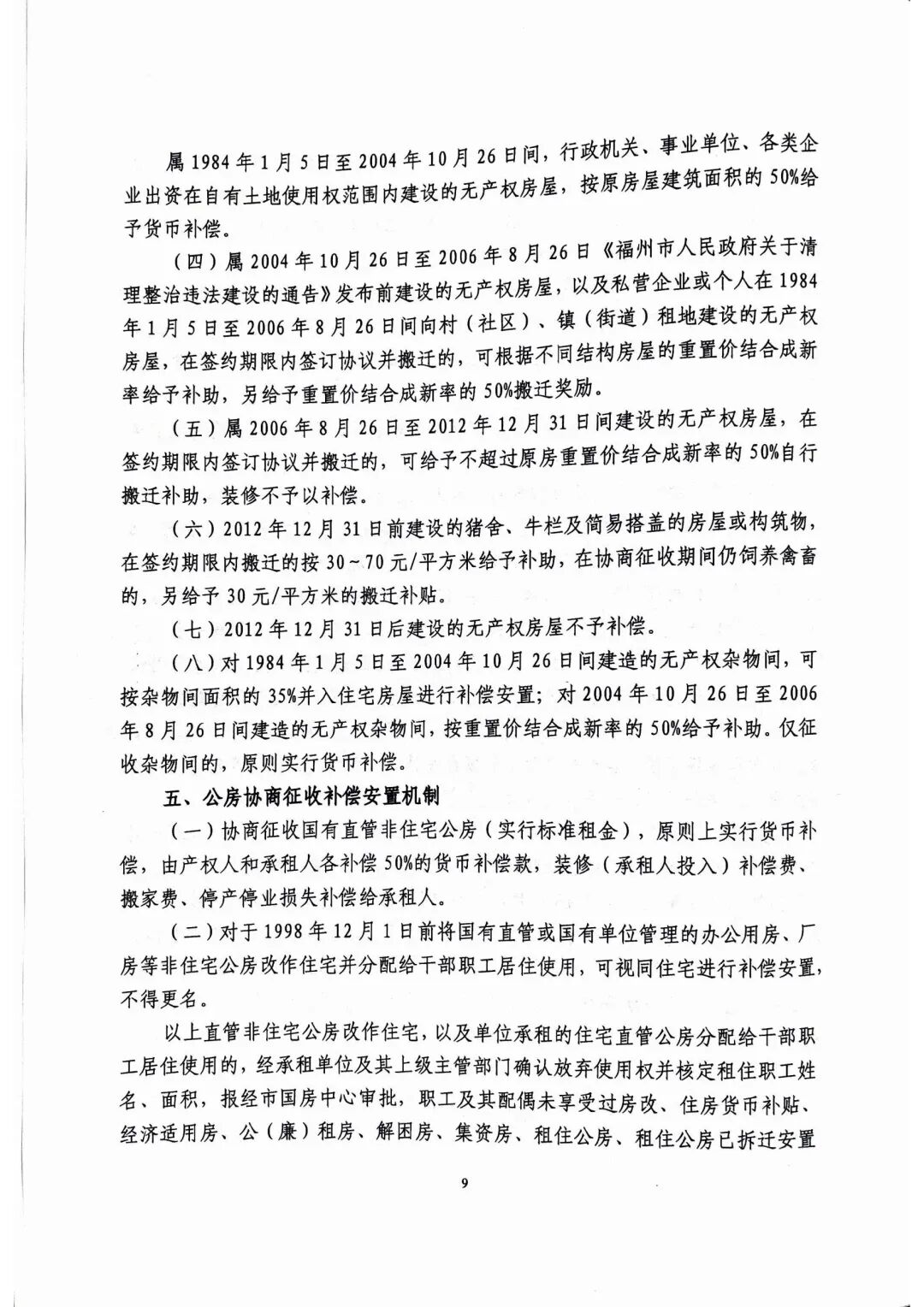 属 1984 年 1 月 5 日至 2004 年 10 月 26 日间，行政机关、事业单位、各类企业出资在自有土地使用权范围内建设的无产权房屋，按原房屋建筑面积的 50%给予货币补偿。

（四）属 2004 年 10 月 26 日至 2006 年 8 月 26 日《福州市人民政府关于清理整治违法建设的通告》发布前建设的无产权房屋，以及私营企业或个人在 1984 年 1 月 5 日至 2006 年 8 月 26 日间向村（社区）、镇（街道）租地建设的无产权房屋，在签约期限内签订协议并搬迁的，可根据不同结构房屋的重置价结合成新率给予补助，另给予重置价结合成新率的 50%搬迁奖励。

（五）属 2006 年 8 月 26 日至 2012 年 12 月 31 日间建设的无产权房屋，在签约期限内签订协议并搬迁的，可给予不超过原房重置价结合成新率的 50%自行搬迁补助，装修不予以补偿。

（六）2012 年 12 月 31 日前建设的猪舍、牛栏及简易搭盖的房屋或构筑物，在签约期限内搬迁的按 30～70 元/平方米给予补助，在协商征收期间仍饲养禽畜的，另给予 30 元/平方米的搬迁补贴。

（七）2012 年 12 月 31 日后建设的无产权房屋不予补偿。

（八）对 1984 年 1 月 5 日至 2004 年 10 月 26 日间建造的无产权杂物间，可按杂物间面积的 35%并入住宅房屋进行补偿安置；对 2004 年 10 月 26 日至 2006 年 8 月 26 日间建造的无产权杂物间，按重置价结合成新率的 50%给予补助。仅征收杂物间的，原则实行货币补偿。

五、公房协商征收补偿安置机制

（一）协商征收国有直管非住宅公房（实行标准租金），原则上实行货币补偿，由产权人和承租人各补偿 50%的货币补偿款，装修（承租人投入）补偿费、搬家费、停产停业损失补偿给承租人。

（二）对于 1998 年 12 月 1 日前将国有直管或国有单位管理的办公用房、厂房等非住宅公房改作住宅并分配给干部职工居住使用，可视同住宅进行补偿安置，不得更名。

以上直管非住宅公房改作住宅，以及单位承租的住宅直管公房分配给干部职工居住使用的，经承租单位及其上级主管部门确认放弃使用权并核定租住职工姓名、面积，报经市国房中心审批，职工及其配偶未享受过房改、住房货币补贴、经济适用房、公（廉）租房、解困房、集资房、租住公房、租住公房已拆迁安置

9